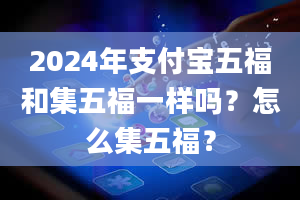 2024年支付宝五福和集五福一样吗？怎么集五福？